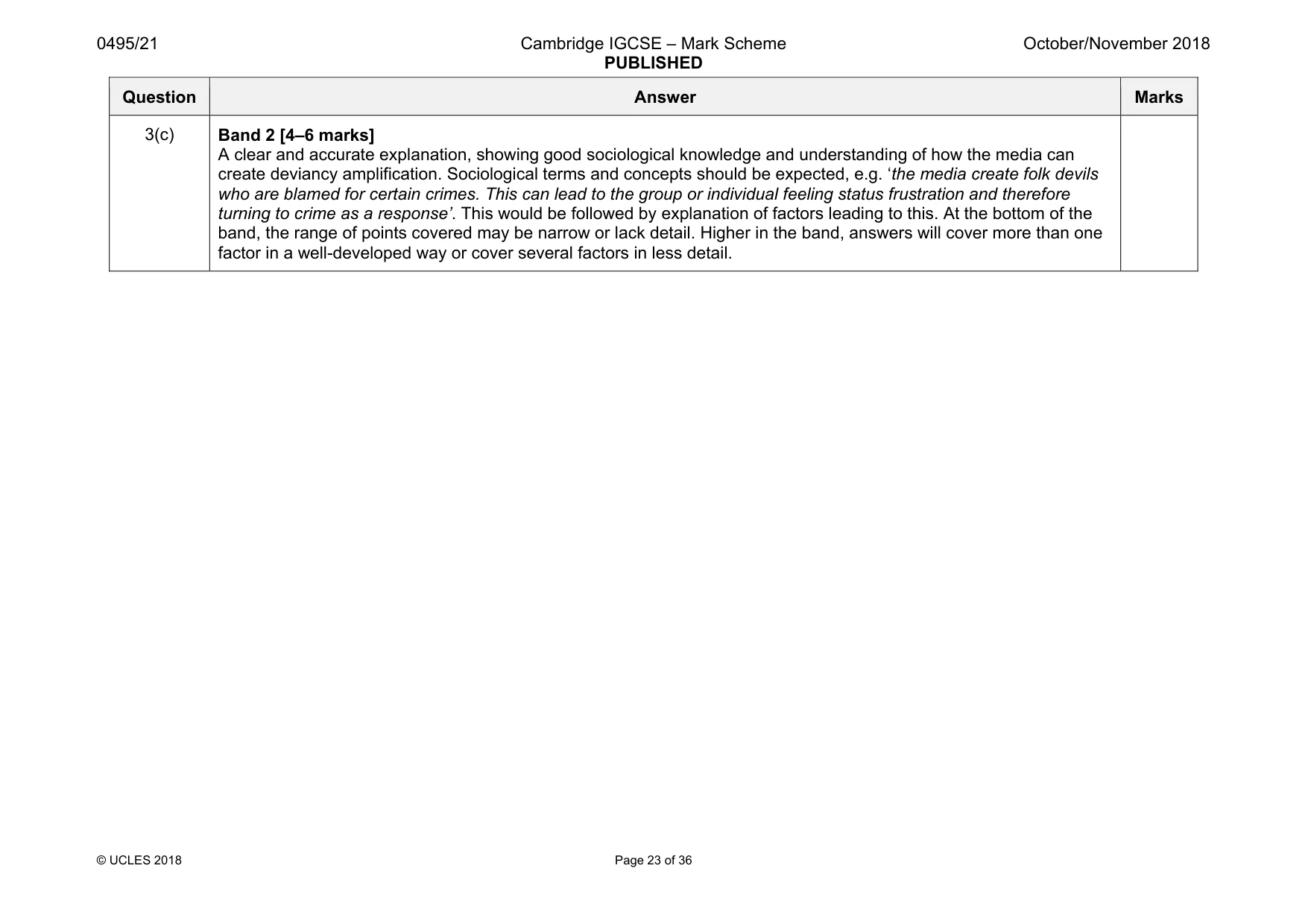 0495/21 Cambridge IGCSE – Mark Scheme PUBLISHED October/November 2018

| Question | Answer | Marks |
|---|---|---|
| 3(c) | Band 2 [4–6 marks] A clear and accurate explanation, showing good sociological knowledge and understanding of how the media can create deviancy amplification. Sociological terms and concepts should be expected, e.g. 'the media create folk devils who are blamed for certain crimes. This can lead to the group or individual feeling status frustration and therefore turning to crime as a response'. This would be followed by explanation of factors leading to this. At the bottom of the band, the range of points covered may be narrow or lack detail. Higher in the band, answers will cover more than one factor in a well-developed way or cover several factors in less detail. | |

© UCLES 2018 Page 23 of 36